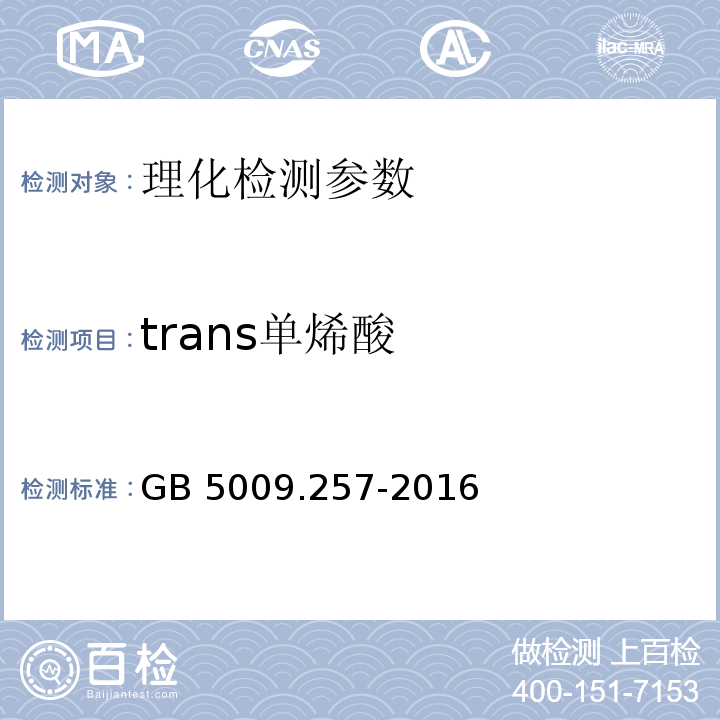 MA CNAS AL ilac-MRA

检测对象：理化检测参数

检测项目：trans单烯酸

检测标准：GB 5009.257-2016

百检 Baijiantest.com

做检测 上百检
400-151-7153